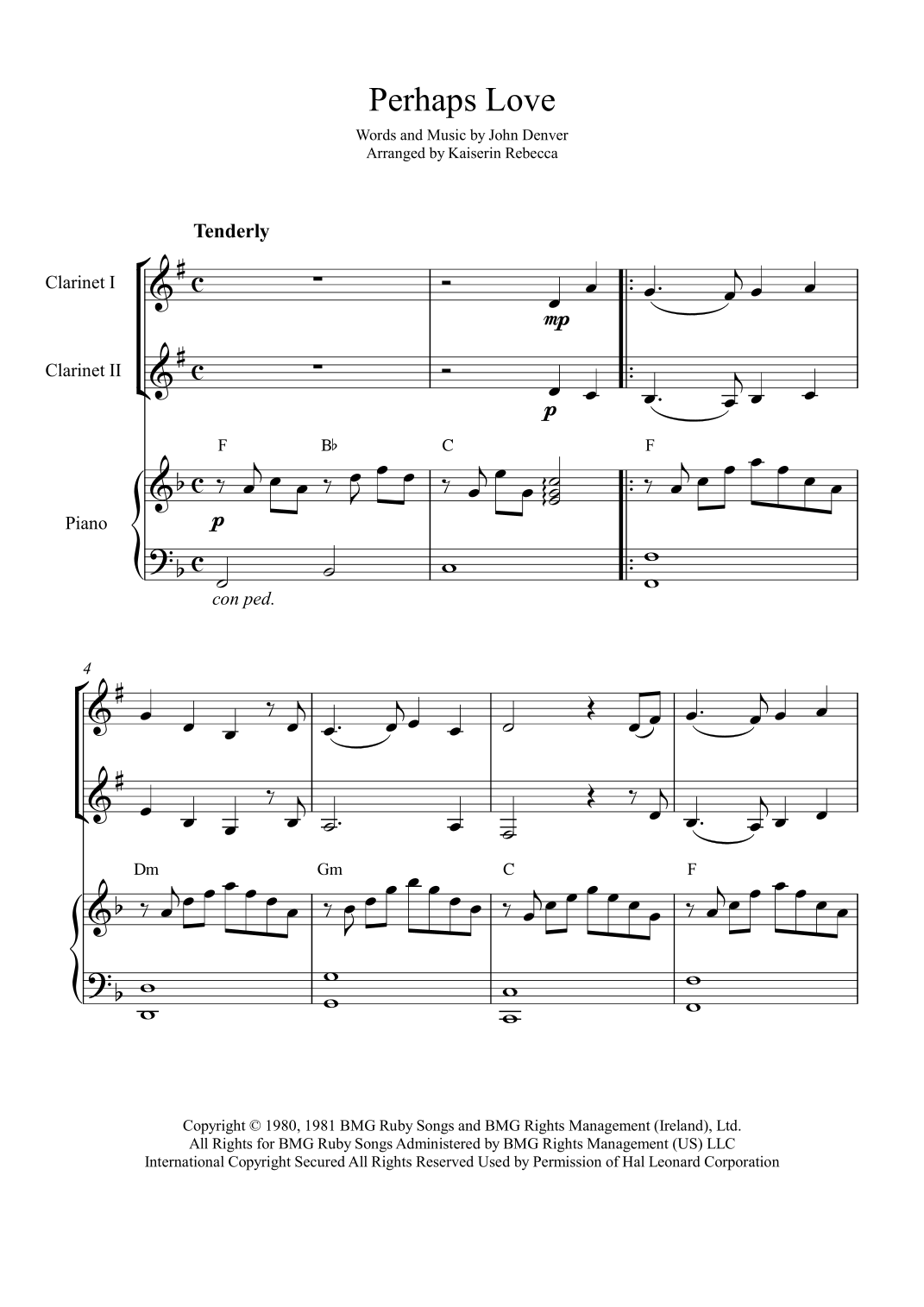 Perhaps Love

Words and Music by John Denver
Arranged by Kaiserin Rebecca

Tenderly

Clarinet I

Clarinet II

Piano

mp

p

F

B♭

C

F

p

con ped.

4

Dm

Gm

C

F

Copyright © 1980, 1981 BMG Ruby Songs and BMG Rights Management (Ireland), Ltd.
All Rights for BMG Ruby Songs Administered by BMG Rights Management (US) LLC
International Copyright Secured All Rights Reserved Used by Permission of Hal Leonard Corporation